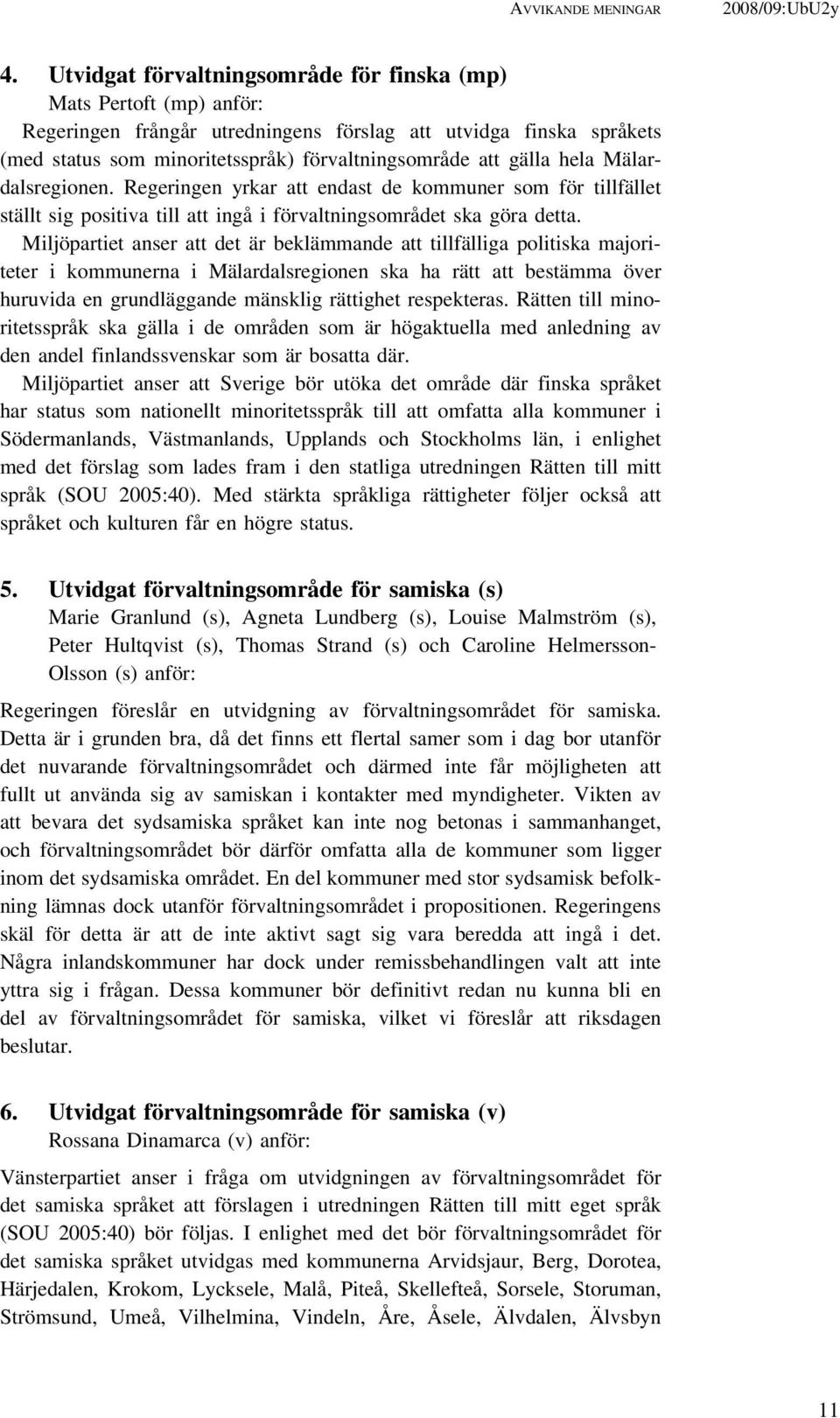 AVVIKANDE MENINGAR 2008/09:UbU2y

4. Utvidgat förvaltningsområde för finska (mp)

Mats Pertoft (mp) anför:

Regeringen frångår utredningens förslag att utvidga finska språkets (med status som minoritetsspråk) förvaltningsområde att gälla hela Mälardalsregionen. Regeringen yrkar att endast de kommuner som för tillfället ställt sig positiva till att ingå i förvaltningsområdet ska göra detta.

Miljöpartiet anser att det är beklämmande att tillfälliga politiska majoriteter i kommunerna i Mälardalsregionen ska ha rätt att bestämma över huruvida en grundläggande mänsklig rättighet respekteras. Rätten till minoritetsspråk ska gälla i de områden som är högaktuella med anledning av den andel finlandssvenskar som är bosatta där.

Miljöpartiet anser att Sverige bör utöka det område där finska språket har status som nationellt minoritetsspråk till att omfatta alla kommuner i Södermanlands, Västmanlands, Upplands och Stockholms län, i enlighet med det förslag som lades fram i den statliga utredningen Rätten till mitt språk (SOU 2005:40). Med stärkta språkliga rättigheter följer också att språket och kulturen får en högre status.

5. Utvidgat förvaltningsområde för samiska (s)

Marie Granlund (s), Agneta Lundberg (s), Louise Malmström (s), Peter Hultqvist (s), Thomas Strand (s) och Caroline Helmersson-Olsson (s) anför:

Regeringen föreslår en utvidgning av förvaltningsområdet för samiska. Detta är i grunden bra, då det finns ett flertal samer som i dag bor utanför det nuvarande förvaltningsområdet och därmed inte får möjligheten att fullt ut använda sig av samiskan i kontakter med myndigheter. Vikten av att bevara det sydsamiska språket kan inte nog betonas i sammanhanget, och förvaltningsområdet bör därför omfatta alla de kommuner som ligger inom det sydsamiska området. En del kommuner med stor sydsamisk befolkning lämnas dock utanför förvaltningsområdet i propositionen. Regeringens skäl för detta är att de inte aktivt sagt sig vara beredda att ingå i det. Några inlandskommuner har dock under remissbehandlingen valt att inte yttra sig i frågan. Dessa kommuner bör definitivt redan nu kunna bli en del av förvaltningsområdet för samiska, vilket vi föreslår att riksdagen beslutar.

6. Utvidgat förvaltningsområde för samiska (v)

Rossana Dinamarca (v) anför:

Vänsterpartiet anser i fråga om utvidgningen av förvaltningsområdet för det samiska språket att förslagen i utredningen Rätten till mitt eget språk (SOU 2005:40) bör följas. I enlighet med det bör förvaltningsområdet för det samiska språket utvidgas med kommunerna Arvidsjaur, Berg, Dorotea, Härjedalen, Krokom, Lycksele, Malå, Piteå, Skellefteå, Sorsele, Storuman, Strömsund, Umeå, Vilhelmina, Vindeln, Åre, Åsele, Älvdalen, Älvsbyn

11